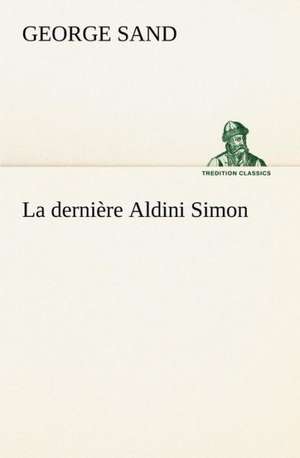 GEORGE SAND

TREDITION CLASSICS

La dernière Aldini Simon